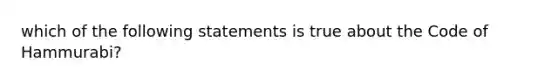 which of the following statements is true about the Code of Hammurabi?